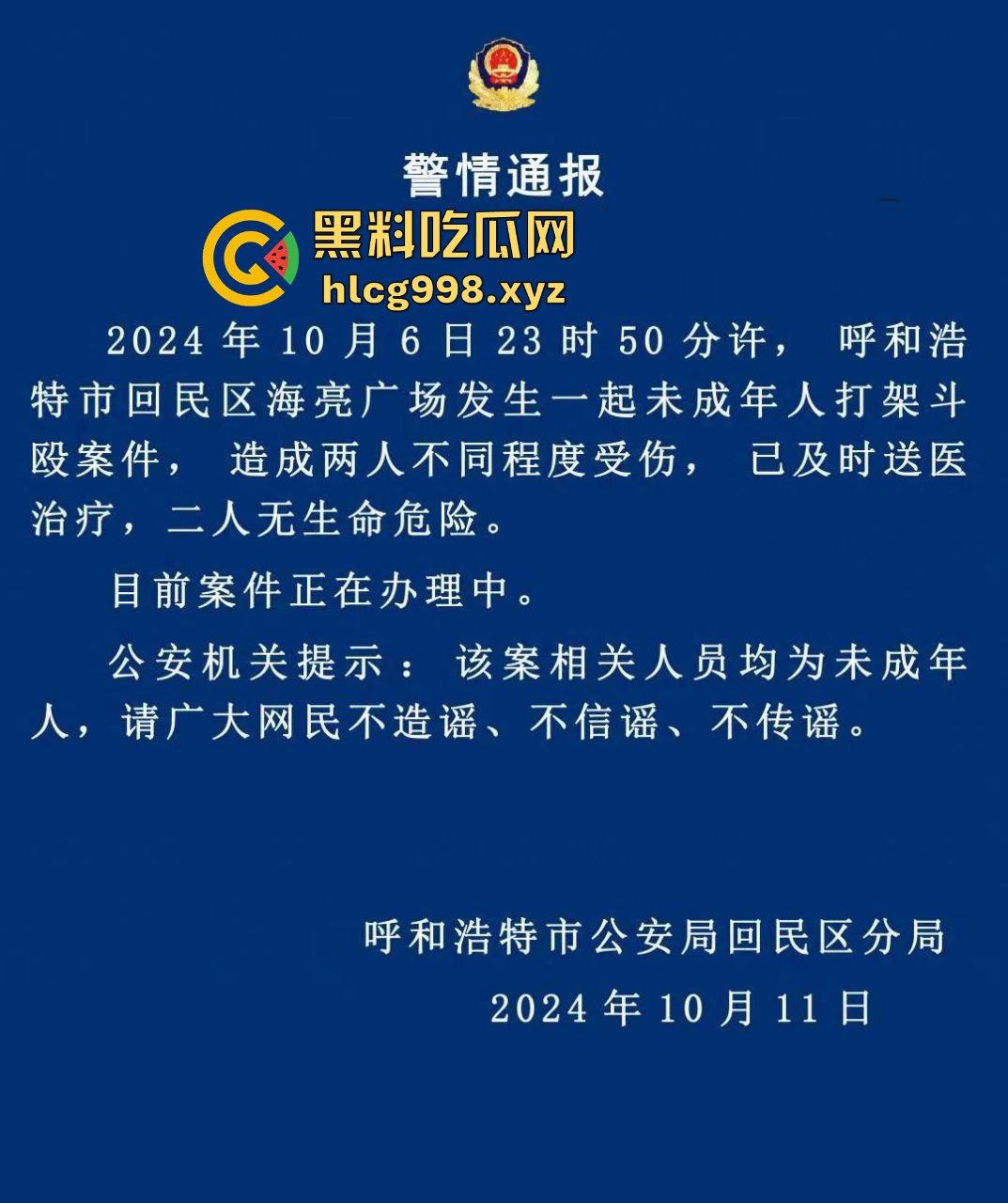 警情通报

黑料吃瓜网
hlcg998.xyz

2024年10月6日23时50分许，呼和浩特市回民区海亮广场发生一起未成年人打架斗殴案件，造成两人不同程度受伤，已及时送医治疗，二人无生命危险。

目前案件正在办理中。

公安机关提示：该案相关人员均为未成年人，请广大网民不造谣、不信谣、不传谣。

呼和浩特市公安局回民区分局
2024年10月11日